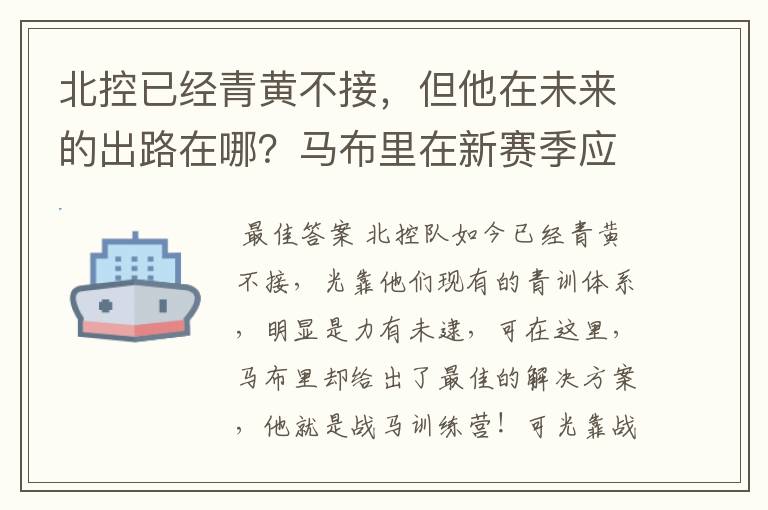 北控已经青黄不接，但他在未来的出路在哪？马布里在新赛季应

最佳答案 北控队如今已经青黄不接，光靠他们现有的青训体系，明显是力有未逮，可在这里，马布里却给出了最佳的解决方案，他就是战马训练营！可光靠战